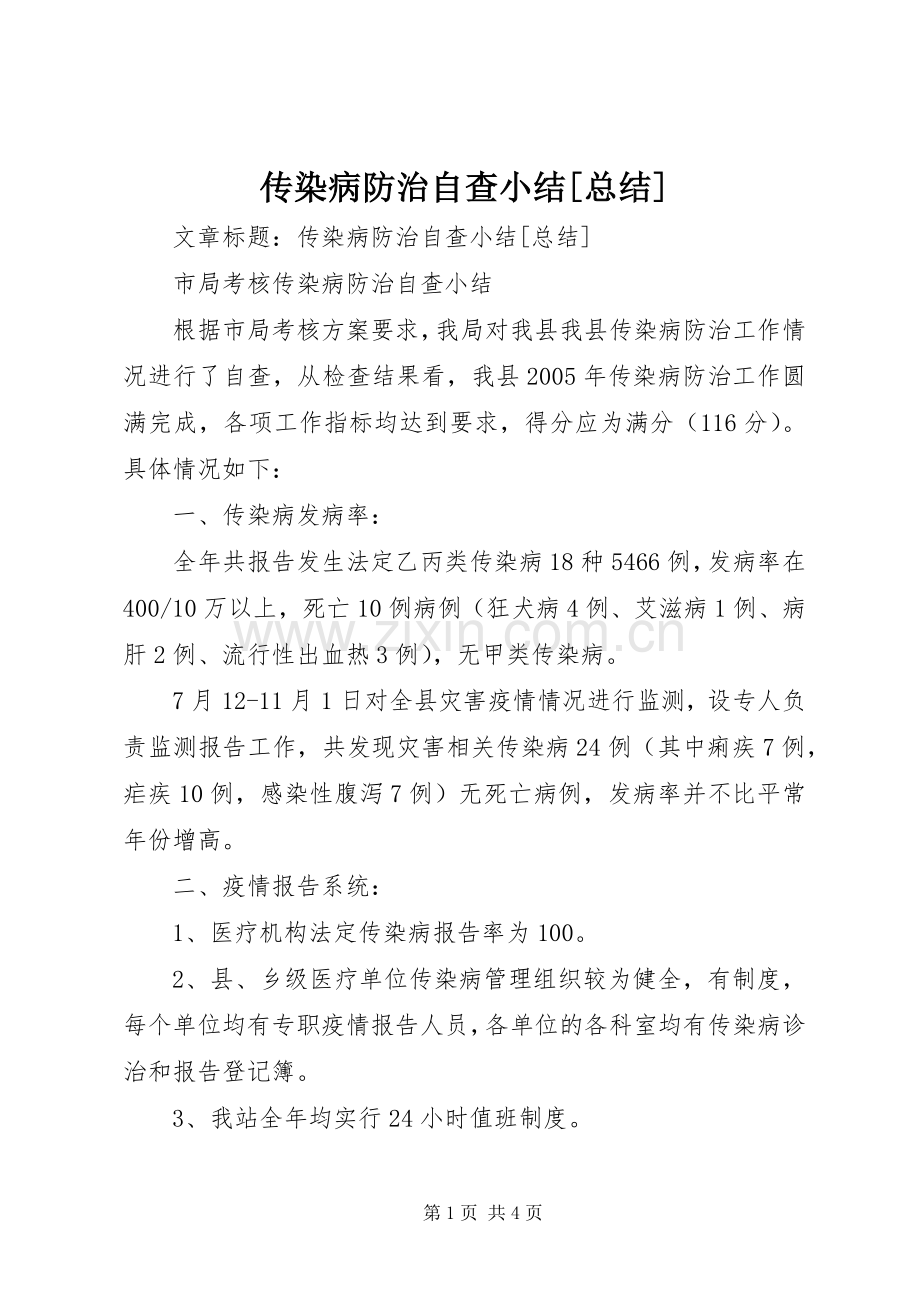 传染病防治自查小结[总结]

文章标题：传染病防治自查小结[总结]

市局考核传染病防治自查小结

根据市局考核方案要求，我局对我县我县传染病防治工作情况进行了自查，从检查结果看，我县2005年传染病防治工作圆满完成，各项工作指标均达到要求，得分应为满分（116分）。具体情况如下：

一、传染病发病率：

全年共报告发生法定乙丙类传染病18种5466例，发病率在400/10万以上，死亡10例病例（狂犬病4例、艾滋病1例、病肝2例、流行性出血热3例），无甲类传染病。

7月12-11月1日对全县灾害疫情情况进行监测，设专人负责监测报告工作，共发现灾害相关传染病24例（其中痢疾7例，疟疾10例，感染性腹泻7例）无死亡病例，发病率并不比平常年份增高。

二、疫情报告系统：

1、医疗机构法定传染病报告率为100。

2、县、乡级医疗单位传染病管理组织较为健全，有制度，每个单位均有专职疫情报告人员，各单位的各科室均有传染病诊治和报告登记簿。

3、我站全年均实行24小时值班制度。

第1页 共4页

www.zixin.com.cn